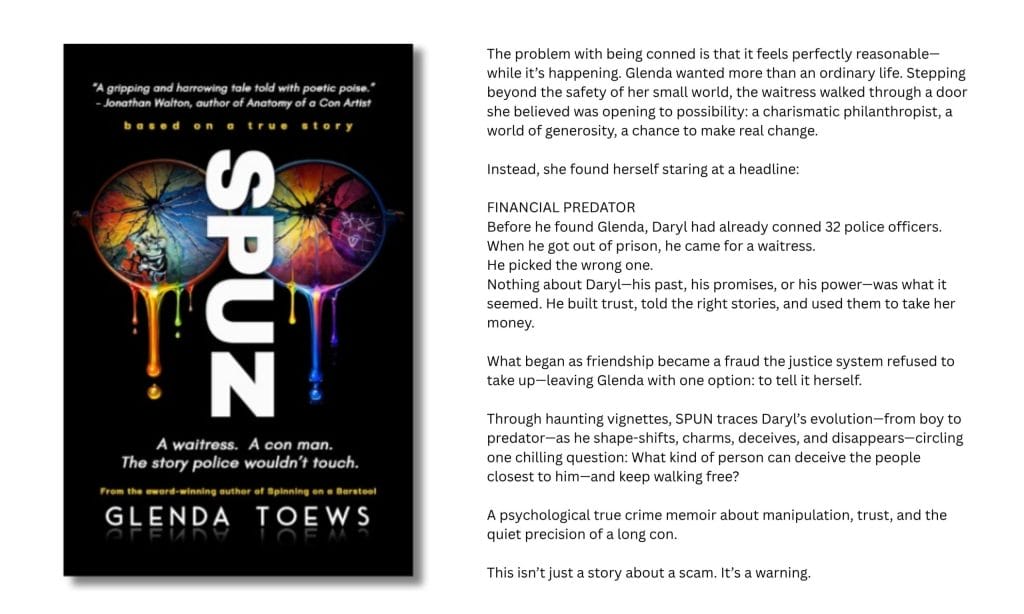 "A gripping and harrowing tale told with poetic poise."
- Jonathan Walton, author of Anatomy of a Con Artist

based on a true story

SPUN

A waitress. A con man.
The story police wouldn't touch.

From the award-winning author of Spinning on a Barstool

GLENDA TOEWS

The problem with being conned is that it feels perfectly reasonable—while it's happening. Glenda wanted more than an ordinary life. Stepping beyond the safety of her small world, the waitress walked through a door she believed was opening to possibility: a charismatic philanthropist, a world of generosity, a chance to make real change.

Instead, she found herself staring at a headline:

FINANCIAL PREDATOR
Before he found Glenda, Daryl had already conned 32 police officers.
When he got out of prison, he came for a waitress.
He picked the wrong one.
Nothing about Daryl—his past, his promises, or his power—was what it seemed. He built trust, told the right stories, and used them to take her money.

What began as friendship became a fraud the justice system refused to take up—leaving Glenda with one option: to tell it herself.

Through haunting vignettes, SPUN traces Daryl's evolution—from boy to predator—as he shape-shifts, charms, deceives, and disappears—circling one chilling question: What kind of person can deceive the people closest to him—and keep walking free?

A psychological true crime memoir about manipulation, trust, and the quiet precision of a long con.

This isn't just a story about a scam. It's a warning.